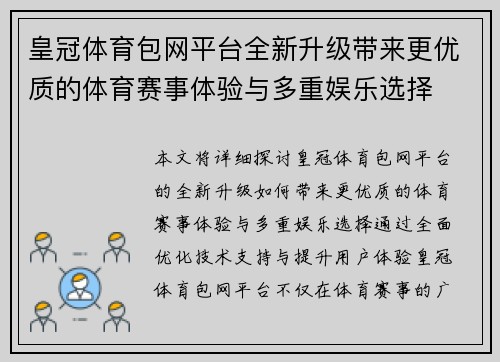 皇冠体育包网平台全新升级带来更优质的体育赛事体验与多重娱乐选择

本文将详细探讨皇冠体育包网平台的全新升级如何带来更优质的体育赛事体验与多重娱乐选择通过全面优化技术支持与提升用户体验皇冠体育包网平台不仅在体育赛事的广